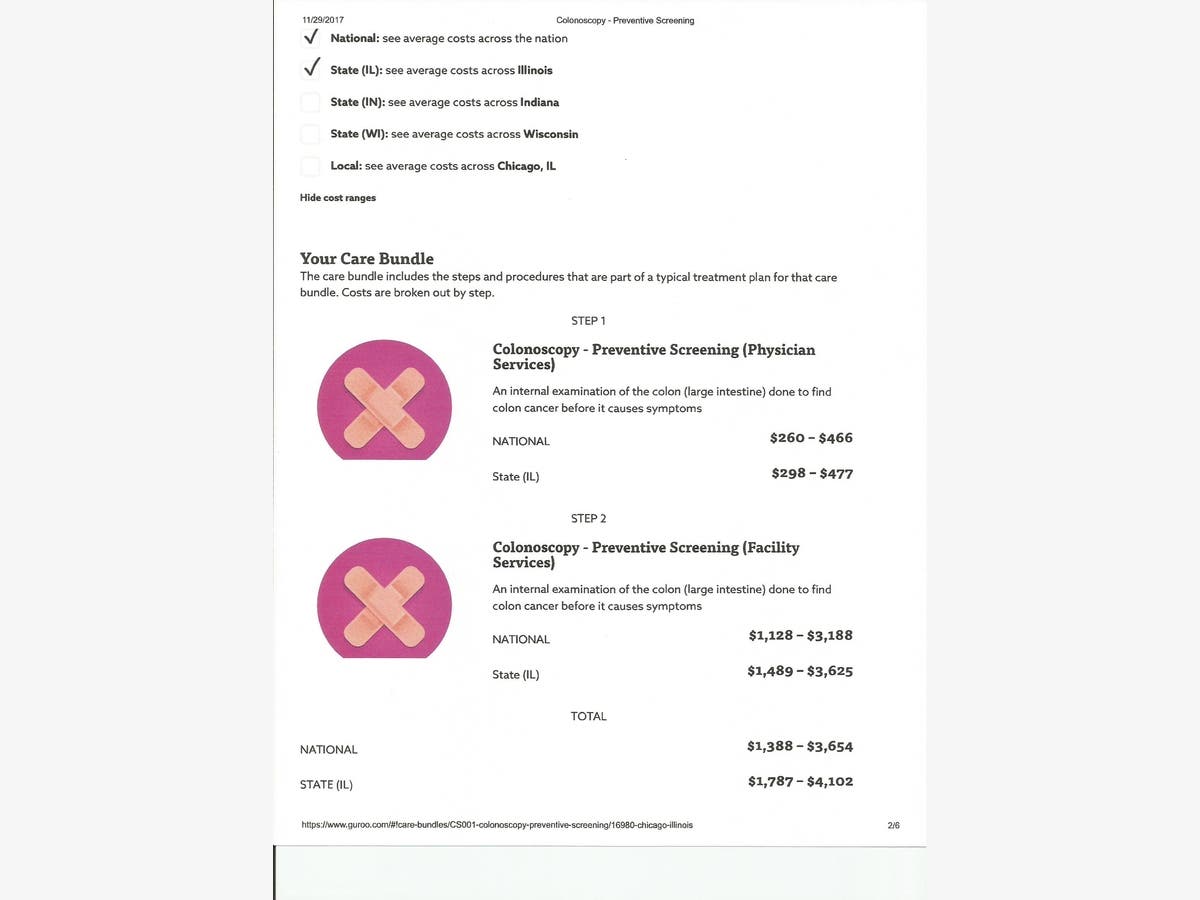 11/29/2017 Colonoscopy - Preventive Screening

✓ National: see average costs across the nation

✓ State (IL): see average costs across Illinois

State (IN): see average costs across Indiana

State (WI): see average costs across Wisconsin

Local: see average costs across Chicago, IL

Hide cost ranges

Your Care Bundle

The care bundle includes the steps and procedures that are part of a typical treatment plan for that care bundle. Costs are broken out by step.

STEP 1

Colonoscopy - Preventive Screening (Physician Services)

An internal examination of the colon (large intestine) done to find colon cancer before it causes symptoms

NATIONAL $260 – $466

State (IL) $298 – $477

STEP 2

Colonoscopy - Preventive Screening (Facility Services)

An internal examination of the colon (large intestine) done to find colon cancer before it causes symptoms

NATIONAL $1,128 – $3,188

State (IL) $1,489 – $3,625

TOTAL

NATIONAL $1,388 – $3,654

STATE (IL) $1,787 – $4,102

https://www.guroo.com/#!care-bundles/CS001-colonoscopy-preventive-screening/16980-chicago-illinois 2/6